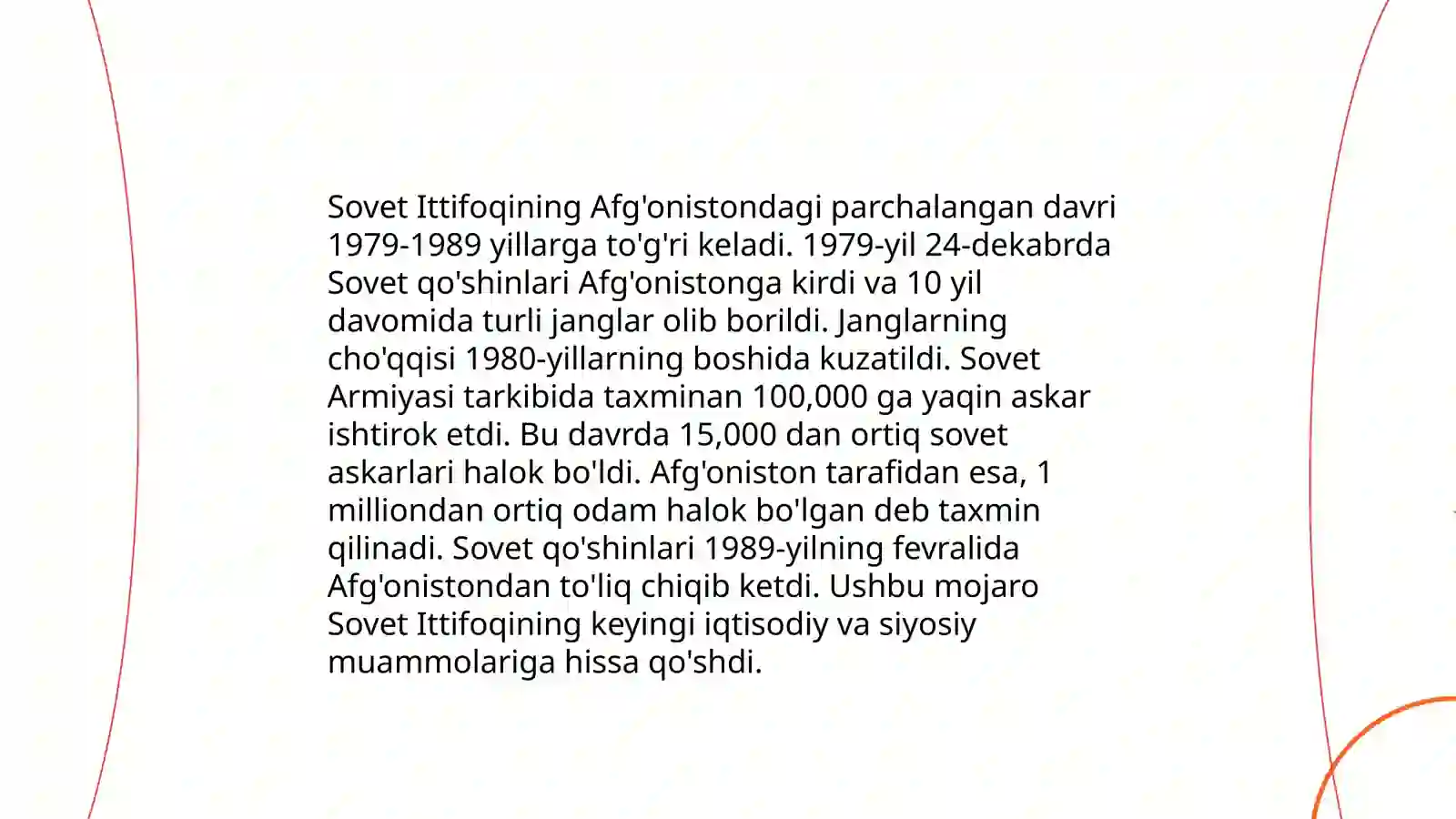 Sovet Ittifoqining Afg'onistondagi parchalangan davri 1979-1989 yillarga to'g'ri keladi. 1979-yil 24-dekabrda Sovet qo'shinlari Afg'onistonga kirdi va 10 yil davomida turli janglar olib borildi. Janglarning cho'qqisi 1980-yillarning boshida kuzatildi. Sovet Armiyasi tarkibida taxminan 100,000 ga yaqin askar ishtirok etdi. Bu davrda 15,000 dan ortiq sovet askarlari halok bo'ldi. Afg'oniston tarafidan esa, 1 milliondan ortiq odam halok bo'lgan deb taxmin qilinadi. Sovet qo'shinlari 1989-yilning fevralida Afg'onistondan to'liq chiqib ketdi. Ushbu mojaro Sovet Ittifoqining keyingi iqtisodiy va siyosiy muammolariga hissa qo'shdi.